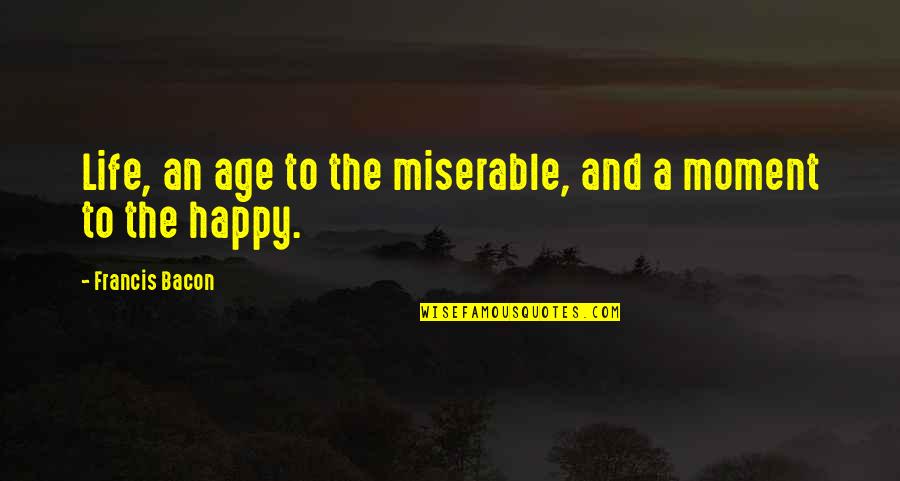 Life, an age to the miserable, and a moment to the happy.

- Francis Bacon

WISEFAMOUSQUOTES.COM